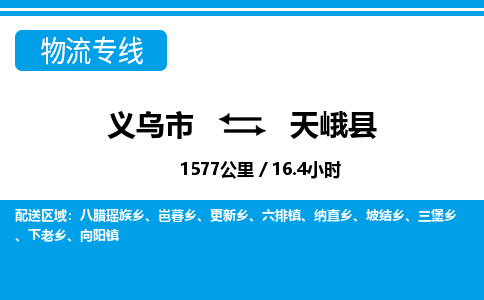 物流专线

义乌市 天峨县

1577公里 / 16.4小时

配送区域：八腊瑶族乡、岜暮乡、更新乡、六排镇、纳直乡、坡结乡、三堡乡、下老乡、向阳镇